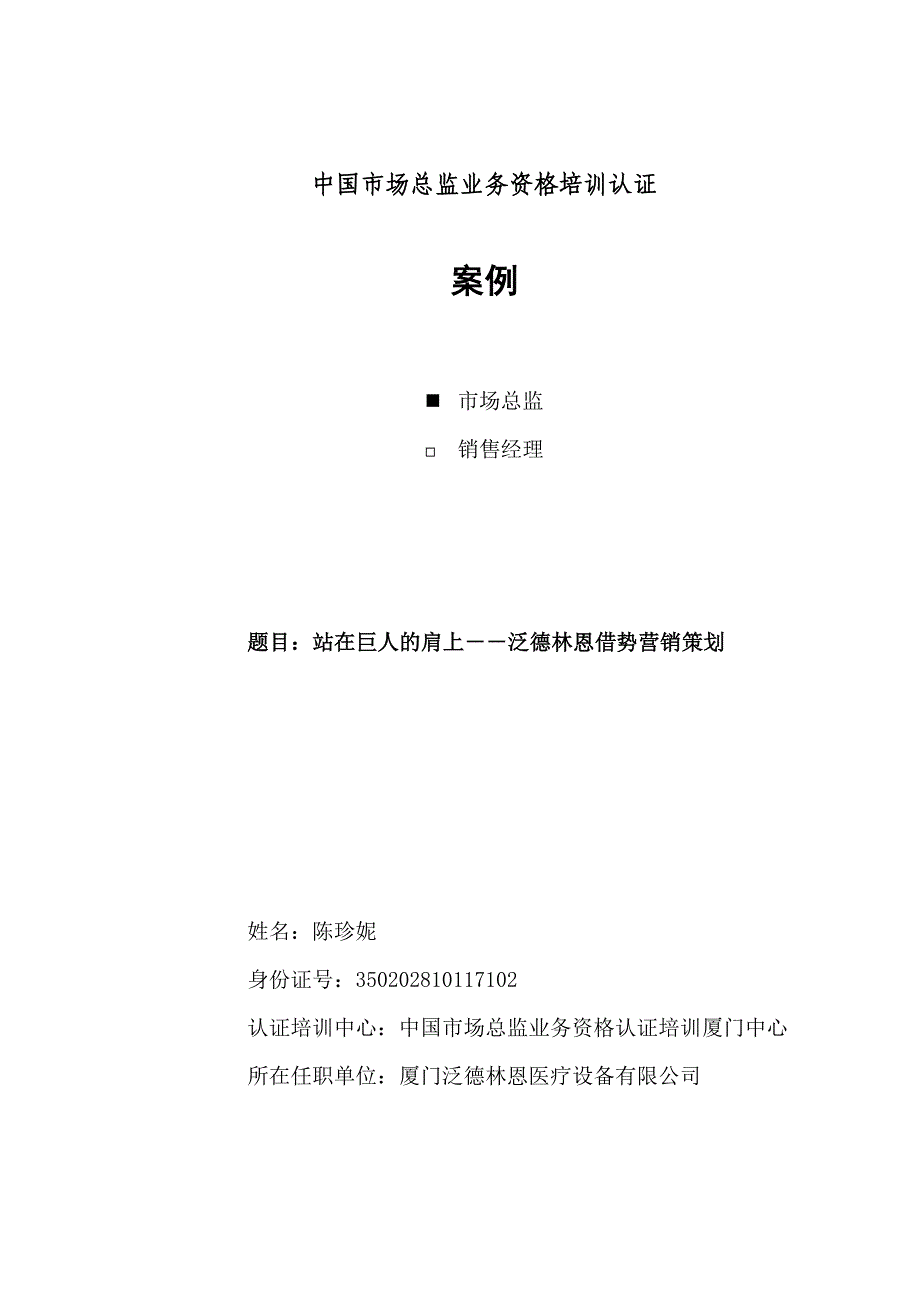 中国市场总监业务资格培训认证

案例

■ 市场总监

□ 销售经理

题目：站在巨人的肩上——泛德林恩借势营销策划

姓名：陈珍妮

身份证号：350202810117102

认证培训中心：中国市场总监业务资格认证培训厦门中心

所在任职单位：厦门泛德林恩医疗设备有限公司